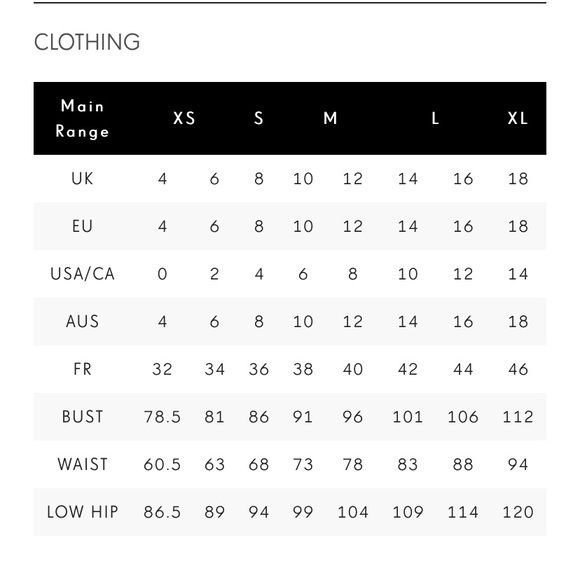 CLOTHING

| Main Range | XS | | S | M | | L | | XL |
|---|---|---|---|---|---|---|---|---|
| UK | 4 | 6 | 8 | 10 | 12 | 14 | 16 | 18 |
| EU | 4 | 6 | 8 | 10 | 12 | 14 | 16 | 18 |
| USA/CA | 0 | 2 | 4 | 6 | 8 | 10 | 12 | 14 |
| AUS | 4 | 6 | 8 | 10 | 12 | 14 | 16 | 18 |
| FR | 32 | 34 | 36 | 38 | 40 | 42 | 44 | 46 |
| BUST | 78.5 | 81 | 86 | 91 | 96 | 101 | 106 | 112 |
| WAIST | 60.5 | 63 | 68 | 73 | 78 | 83 | 88 | 94 |
| LOW HIP | 86.5 | 89 | 94 | 99 | 104 | 109 | 114 | 120 |